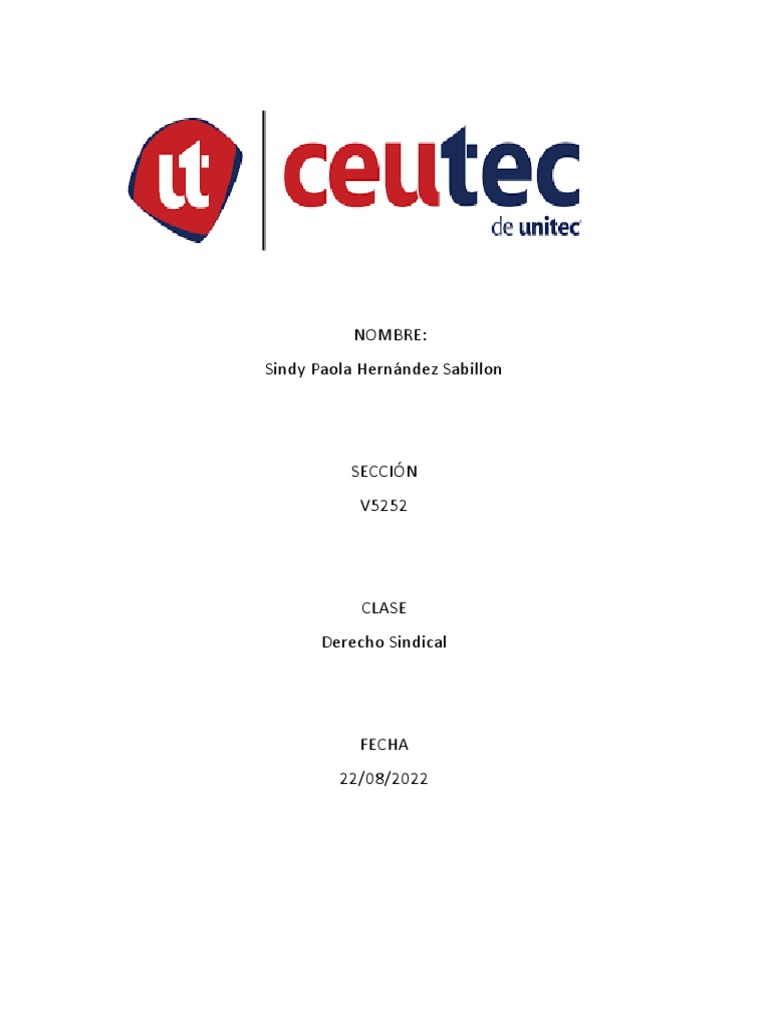 ut ceutec
de unitec

NOMBRE:

Sindy Paola Hernández Sabillon

SECCIÓN

V5252

CLASE

Derecho Sindical

FECHA

22/08/2022